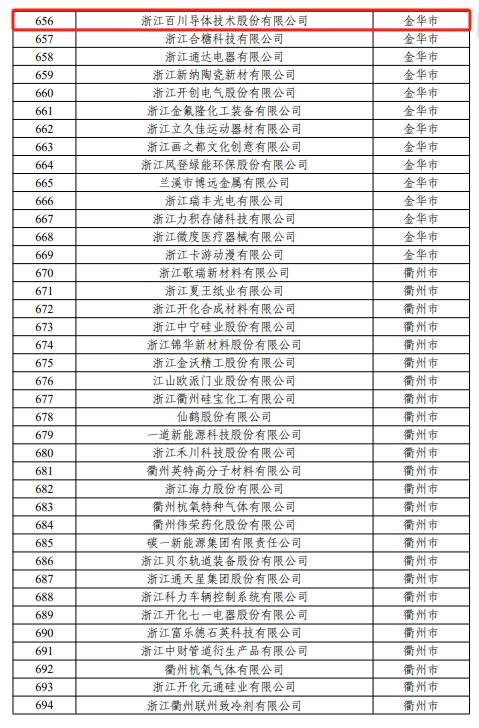 | 656 | 浙江百川导体技术股份有限公司 | 金华市 |
|---|---|---|
| 657 | 浙江合糖科技有限公司 | 金华市 |
| 658 | 浙江通达电器有限公司 | 金华市 |
| 659 | 浙江新纳陶瓷新材有限公司 | 金华市 |
| 660 | 浙江开创电气股份有限公司 | 金华市 |
| 661 | 浙江金氟隆化工装备有限公司 | 金华市 |
| 662 | 浙江立久佳运动器材有限公司 | 金华市 |
| 663 | 浙江画之都文化创意有限公司 | 金华市 |
| 664 | 浙江凤登绿能环保股份有限公司 | 金华市 |
| 665 | 兰溪市博远金属有限公司 | 金华市 |
| 666 | 浙江瑞丰光电有限公司 | 金华市 |
| 667 | 浙江力积存储科技有限公司 | 金华市 |
| 668 | 浙江微度医疗器械有限公司 | 金华市 |
| 669 | 浙江卡游动漫有限公司 | 金华市 |
| 670 | 浙江歌瑞新材料有限公司 | 衢州市 |
| 671 | 浙江夏王纸业有限公司 | 衢州市 |
| 672 | 浙江开化合成材料有限公司 | 衢州市 |
| 673 | 浙江中宁硅业股份有限公司 | 衢州市 |
| 674 | 浙江锦华新材料股份有限公司 | 衢州市 |
| 675 | 浙江金沃精工股份有限公司 | 衢州市 |
| 676 | 江山欧派门业股份有限公司 | 衢州市 |
| 677 | 浙江衢州硅宝化工有限公司 | 衢州市 |
| 678 | 仙鹤股份有限公司 | 衢州市 |
| 679 | 一道新能源科技股份有限公司 | 衢州市 |
| 680 | 浙江禾川科技股份有限公司 | 衢州市 |
| 681 | 衢州英特高分子材料有限公司 | 衢州市 |
| 682 | 浙江海力股份有限公司 | 衢州市 |
| 683 | 衢州杭氧特种气体有限公司 | 衢州市 |
| 684 | 衢州伟荣药化股份有限公司 | 衢州市 |
| 685 | 碳一新能源集团有限责任公司 | 衢州市 |
| 686 | 浙江贝尔轨道装备股份有限公司 | 衢州市 |
| 687 | 浙江通天星集团股份有限公司 | 衢州市 |
| 688 | 浙江科力车辆控制系统有限公司 | 衢州市 |
| 689 | 浙江开化七一电器股份有限公司 | 衢州市 |
| 690 | 浙江富乐德石英科技有限公司 | 衢州市 |
| 691 | 浙江中财管道衍生产品有限公司 | 衢州市 |
| 692 | 衢州杭氧气体有限公司 | 衢州市 |
| 693 | 浙江开化元通硅业有限公司 | 衢州市 |
| 694 | 浙江衢州联州致冷剂有限公司 | 衢州市 |